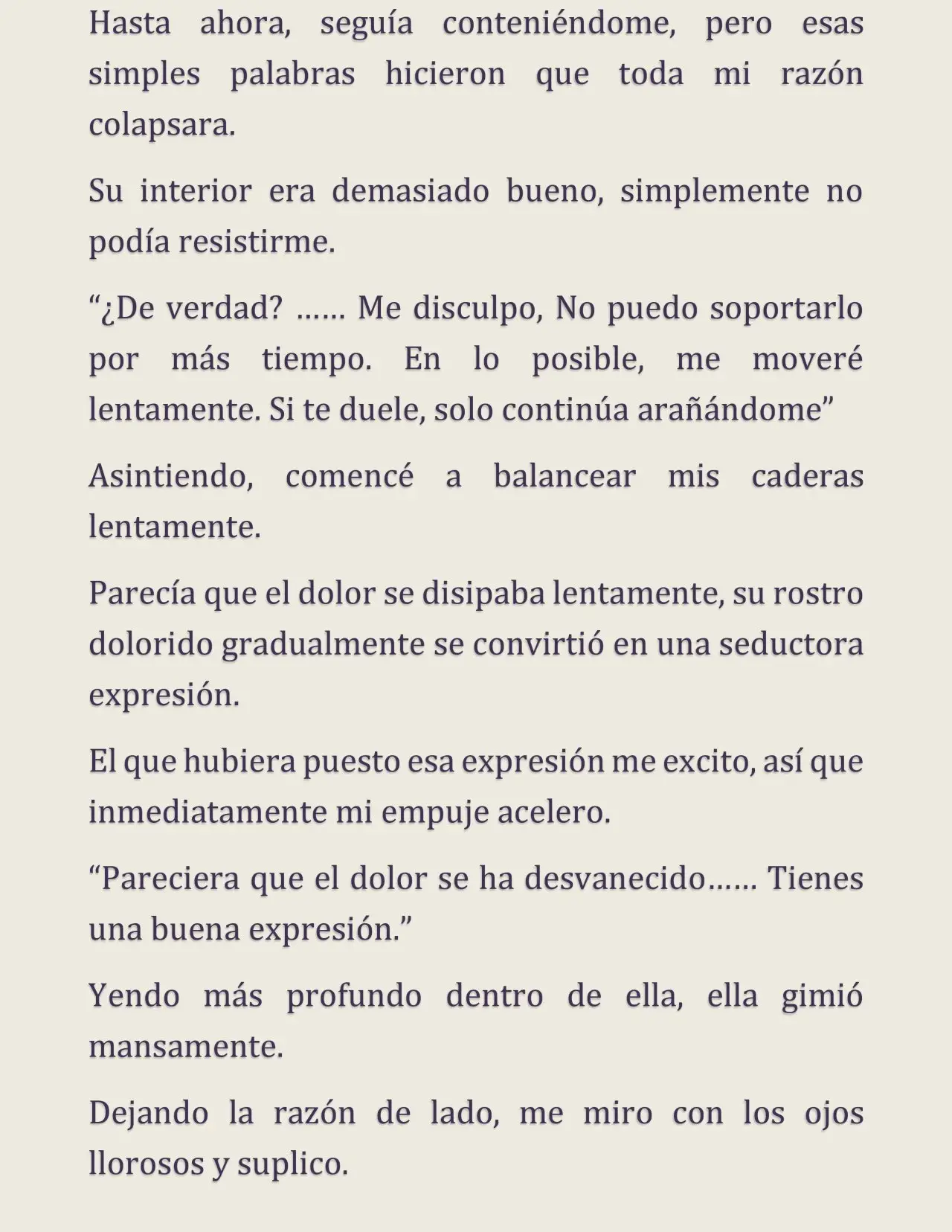 Hasta ahora, seguía conteniéndome, pero esas simples palabras hicieron que toda mi razón colapsara.

Su interior era demasiado bueno, simplemente no podía resistirme.

“¿De verdad? …… Me disculpo, No puedo soportarlo por más tiempo. En lo posible, me moveré lentamente. Si te duele, solo continúa arañándome”

Asintiendo, comencé a balancear mis caderas lentamente.

Parecía que el dolor se disipaba lentamente, su rostro dolorido gradualmente se convirtió en una seductora expresión.

El que hubiera puesto esa expresión me excito, así que inmediatamente mi empuje acelero.

“Pareciera que el dolor se ha desvanecido…… Tienes una buena expresión.”

Yendo más profundo dentro de ella, ella gimió mansamente.

Dejando la razón de lado, me miro con los ojos llorosos y suplico.